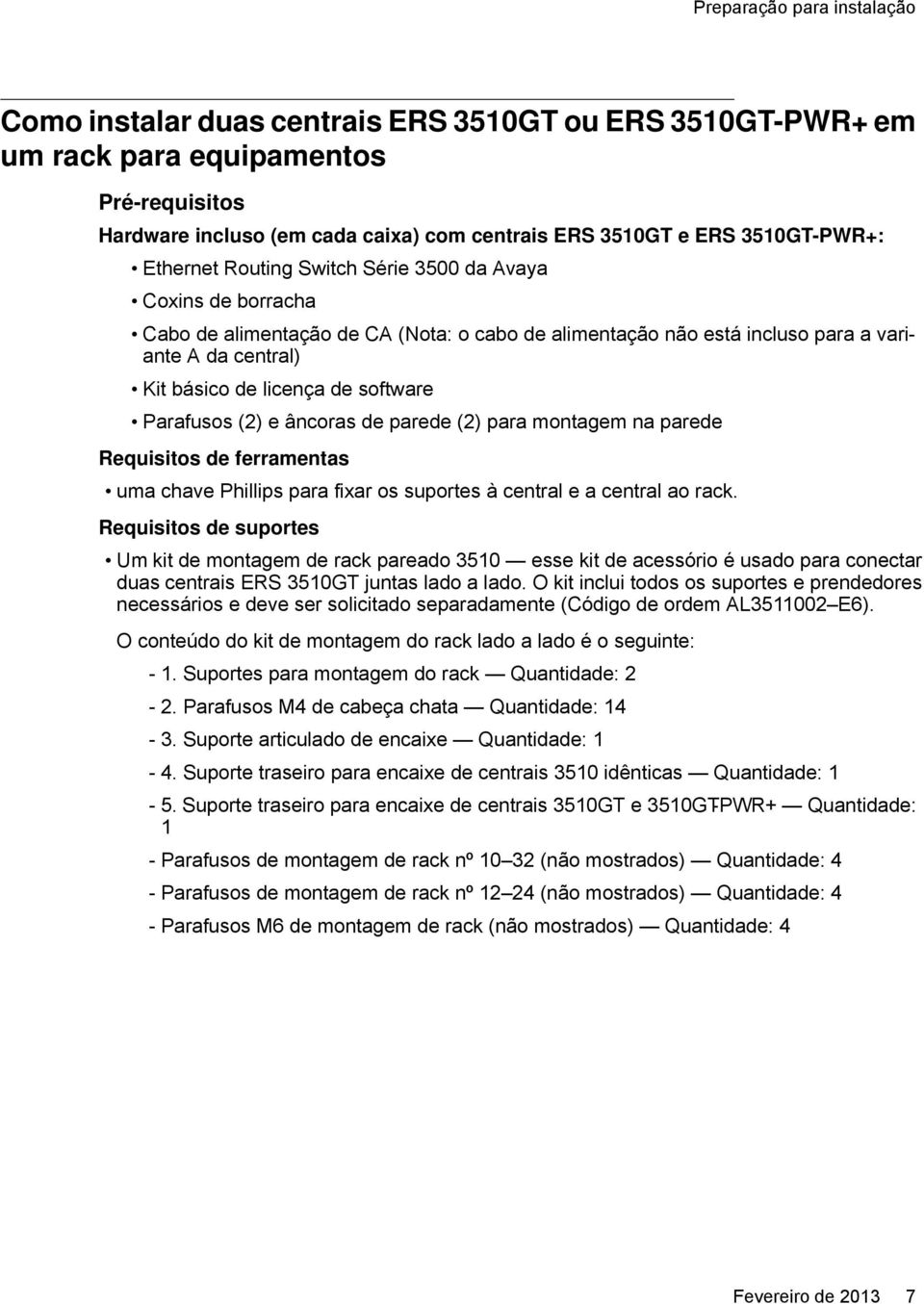 Preparação para instalação

Como instalar duas centrais ERS 3510GT ou ERS 3510GT-PWR+ em um rack para equipamentos

Pré-requisitos

Hardware incluso (em cada caixa) com centrais ERS 3510GT e ERS 3510GT-PWR+:

• Ethernet Routing Switch Série 3500 da Avaya

• Coxins de borracha

• Cabo de alimentação de CA (Nota: o cabo de alimentação não está incluso para a variante A da central)

• Kit básico de licença de software

• Parafusos (2) e âncoras de parede (2) para montagem na parede

Requisitos de ferramentas

• uma chave Phillips para fixar os suportes à central e a central ao rack.

Requisitos de suportes

• Um kit de montagem de rack pareado 3510 — esse kit de acessório é usado para conectar duas centrais ERS 3510GT juntas lado a lado. O kit inclui todos os suportes e prendedores necessários e deve ser solicitado separadamente (Código de ordem AL3511002–E6).

O conteúdo do kit de montagem do rack lado a lado é o seguinte:

- 1. Suportes para montagem do rack — Quantidade: 2

- 2. Parafusos M4 de cabeça chata — Quantidade: 14

- 3. Suporte articulado de encaixe — Quantidade: 1

- 4. Suporte traseiro para encaixe de centrais 3510 idênticas — Quantidade: 1

- 5. Suporte traseiro para encaixe de centrais 3510GT e 3510GT-PWR+ — Quantidade: 1

- Parafusos de montagem de rack nº 10–32 (não mostrados) — Quantidade: 4

- Parafusos de montagem de rack nº 12–24 (não mostrados) — Quantidade: 4

- Parafusos M6 de montagem de rack (não mostrados) — Quantidade: 4

Fevereiro de 2013 7